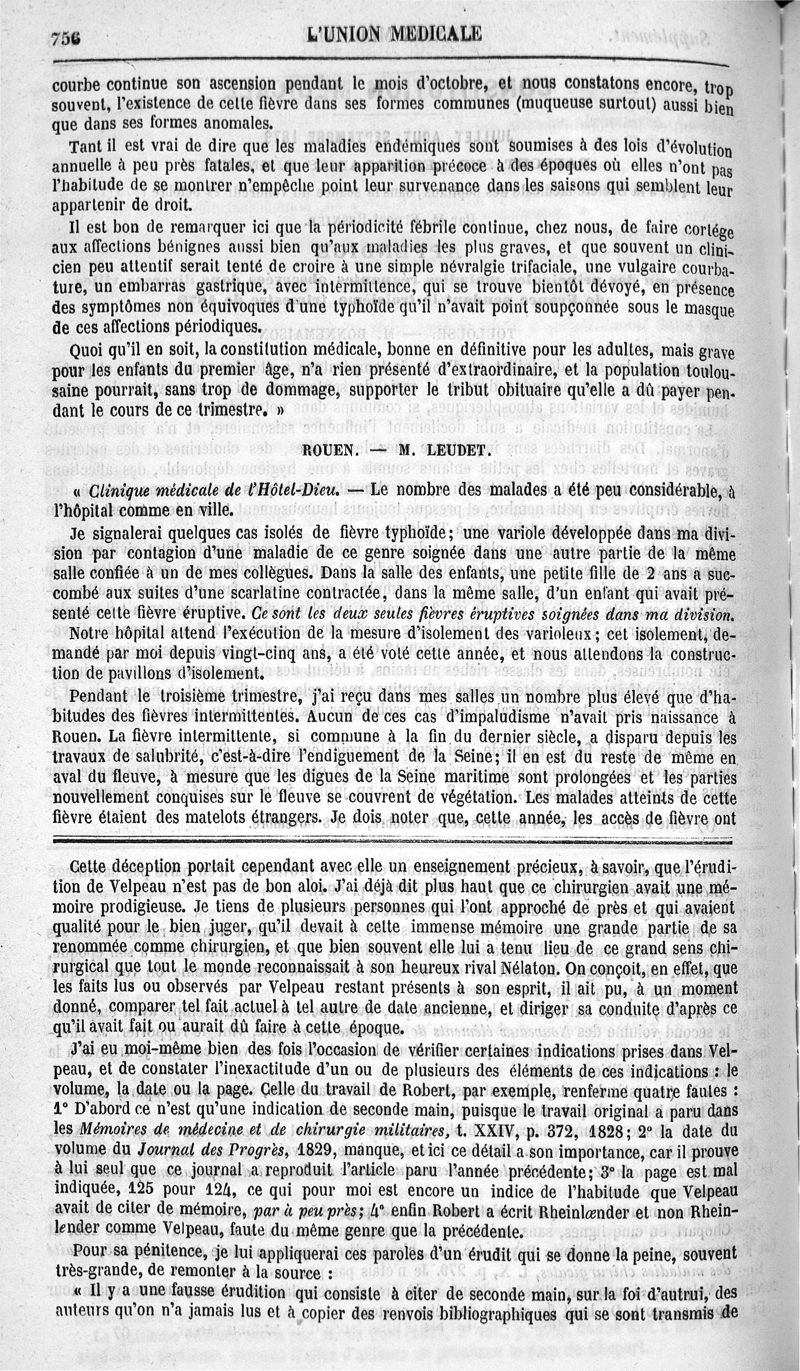 756 L'UNION MÉDICALE

courbe continue son ascension pendant le mois d'octobre, et nous constatons encore, trop souvent, l'existence de cette fièvre dans ses formes communes (muqueuse surtout) aussi bien que dans ses formes anomales.

Tant il est vrai de dire que les maladies endémiques sont soumises à des lois d'évolution annuelle à peu près fatales, et que leur apparition précoce à des époques où elles n'ont pas l'habitude de se montrer n'empêche point leur survenance dans les saisons qui semblent leur appartenir de droit.

Il est bon de remarquer ici que la périodicité fébrile continue, chez nous, de faire cortége aux affections bénignes aussi bien qu'aux maladies les plus graves, et que souvent un clinicien peu attentif serait tenté de croire à une simple névralgie trifaciale, une vulgaire courbature, un embarras gastrique, avec intermittence, qui se trouve bientôt dévoyé, en présence des symptômes non équivoques d'une typhoïde qu'il n'avait point soupçonnée sous le masque de ces affections périodiques.

Quoi qu'il en soit, la constitution médicale, bonne en définitive pour les adultes, mais grave pour les enfants du premier âge, n'a rien présenté d'extraordinaire, et la population toulousaine pourrait, sans trop de dommage, supporter le tribut obituaire qu'elle a dû payer pendant le cours de ce trimestre. »

ROUEN. — M. LEUDET.

« Clinique médicale de l'Hôtel-Dieu. — Le nombre des malades a été peu considérable, à l'hôpital comme en ville.

Je signalerai quelques cas isolés de fièvre typhoïde; une variole développée dans ma division par contagion d'une maladie de ce genre soignée dans une autre partie de la même salle confiée à un de mes collègues. Dans la salle des enfants, une petite fille de 2 ans a succombé aux suites d'une scarlatine contractée, dans la même salle, d'un enfant qui avait présenté cette fièvre éruptive. Ce sont les deux seules fièvres éruptives soignées dans ma division.

Notre hôpital attend l'exécution de la mesure d'isolement des varioleux; cet isolement, demandé par moi depuis vingt-cinq ans, a été voté cette année, et nous attendons la construction de pavillons d'isolement.

Pendant le troisième trimestre, j'ai reçu dans mes salles un nombre plus élevé que d'habitudes des fièvres intermittentes. Aucun de ces cas d'impaludisme n'avait pris naissance à Rouen. La fièvre intermittente, si commune à la fin du dernier siècle, a disparu depuis les travaux de salubrité, c'est-à-dire l'endiguement de la Seine; il en est du reste de même en aval du fleuve, à mesure que les digues de la Seine maritime sont prolongées et les parties nouvellement conquises sur le fleuve se couvrent de végétation. Les malades atteints de cette fièvre étaient des matelots étrangers. Je dois noter que, cette année, les accès de fièvre ont

Cette déception portait cependant avec elle un enseignement précieux, à savoir, que l'érudition de Velpeau n'est pas de bon aloi. J'ai déjà dit plus haut que ce chirurgien avait une mémoire prodigieuse. Je tiens de plusieurs personnes qui l'ont approché de près et qui avaient qualité pour le bien juger, qu'il devait à cette immense mémoire une grande partie de sa renommée comme chirurgien, et que bien souvent elle lui a tenu lieu de ce grand sens chirurgical que tout le monde reconnaissait à son heureux rival Nélaton. On conçoit, en effet, que les faits lus ou observés par Velpeau restant présents à son esprit, il ait pu, à un moment donné, comparer tel fait actuel à tel autre de date ancienne, et diriger sa conduite d'après ce qu'il avait fait ou aurait dû faire à cette époque.

J'ai eu moi-même bien des fois l'occasion de vérifier certaines indications prises dans Velpeau, et de constater l'inexactitude d'un ou de plusieurs des éléments de ces indications : le volume, la date ou la page. Celle du travail de Robert, par exemple, renferme quatre fautes : 1° D'abord ce n'est qu'une indication de seconde main, puisque le travail original a paru dans les Mémoires de médecine et de chirurgie militaires, t. XXIV, p. 372, 1828; 2° la date du volume du Journal des Progrès, 1829, manque, et ici ce détail a son importance, car il prouve à lui seul que ce journal a reproduit l'article paru l'année précédente; 3° la page est mal indiquée, 125 pour 124, ce qui pour moi est encore un indice de l'habitude que Velpeau avait de citer de mémoire, par à peu près; 4° enfin Robert a écrit Rheinlænder et non Rheinlender comme Velpeau, faute du même genre que la précédente.

Pour sa pénitence, je lui appliquerai ces paroles d'un érudit qui se donne la peine, souvent très-grande, de remonter à la source :

« Il y a une fausse érudition qui consiste à citer de seconde main, sur la foi d'autrui, des auteurs qu'on n'a jamais lus et à copier des renvois bibliographiques qui se sont transmis de